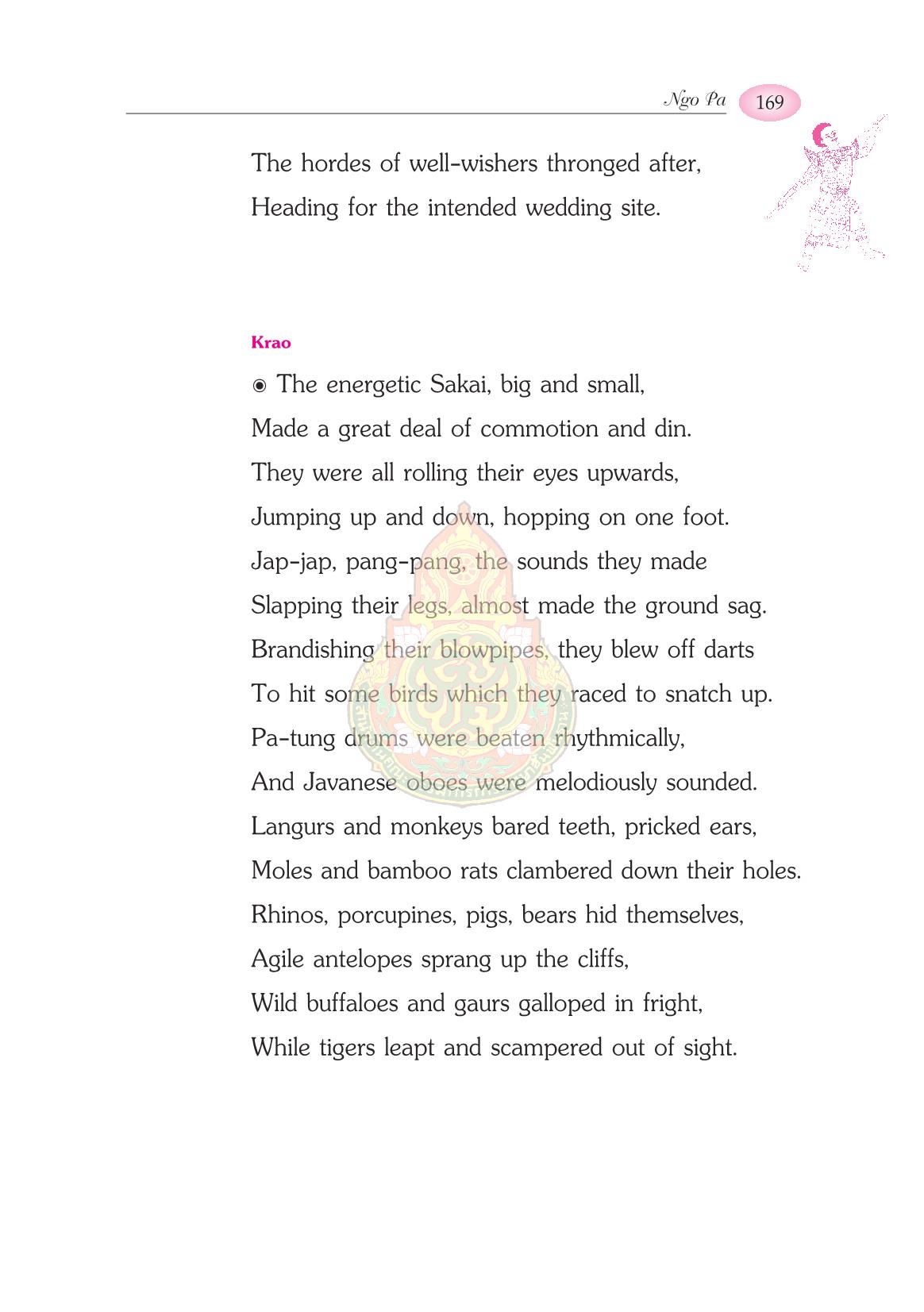 Ngo Pa 169

The hordes of well-wishers thronged after,
Heading for the intended wedding site.

Krao

◉ The energetic Sakai, big and small,
Made a great deal of commotion and din.
They were all rolling their eyes upwards,
Jumping up and down, hopping on one foot.
Jap-jap, pang-pang, the sounds they made
Slapping their legs, almost made the ground sag.
Brandishing their blowpipes, they blew off darts
To hit some birds which they raced to snatch up.
Pa-tung drums were beaten rhythmically,
And Javanese oboes were melodiously sounded.
Langurs and monkeys bared teeth, pricked ears,
Moles and bamboo rats clambered down their holes.
Rhinos, porcupines, pigs, bears hid themselves,
Agile antelopes sprang up the cliffs,
Wild buffaloes and gaurs galloped in fright,
While tigers leapt and scampered out of sight.